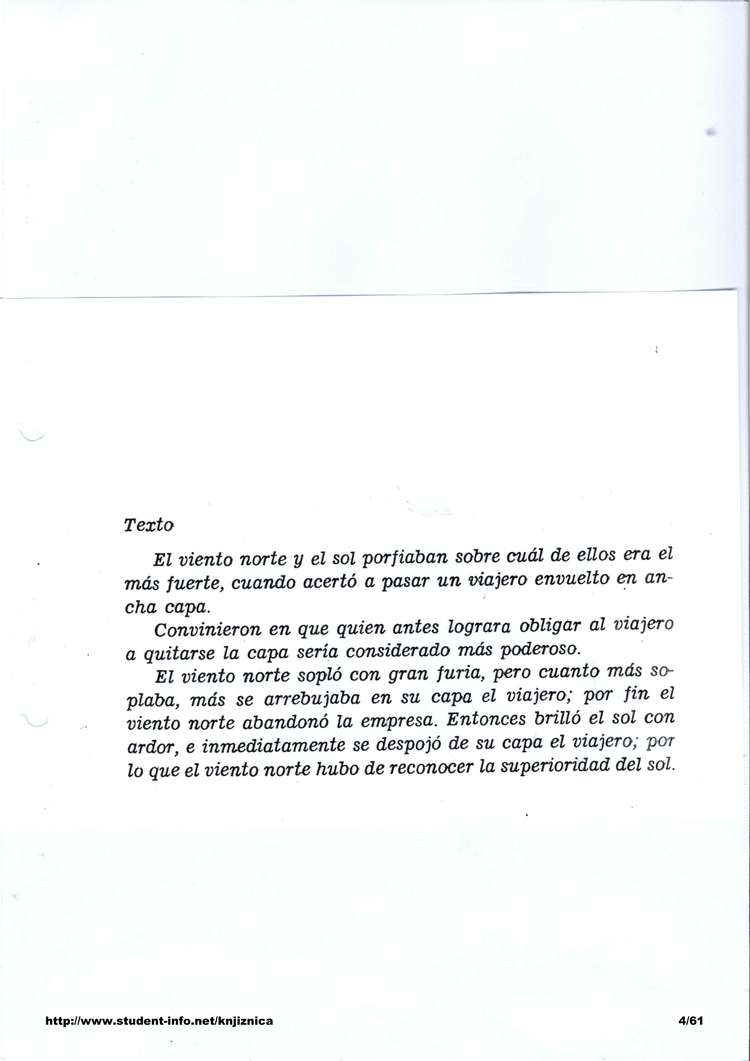 Texto

El viento norte y el sol porfiaban sobre cuál de ellos era el más fuerte, cuando acertó a pasar un viajero envuelto en ancha capa.

Convinieron en que quien antes lograra obligar al viajero a quitarse la capa sería considerado más poderoso.

El viento norte sopló con gran furia, pero cuanto más soplaba, más se arrebujaba en su capa el viajero; por fin el viento norte abandonó la empresa. Entonces brilló el sol con ardor, e inmediatamente se despojó de su capa el viajero; por lo que el viento norte hubo de reconocer la superioridad del sol.

http://www.student-info.net/knjiznica

4/61